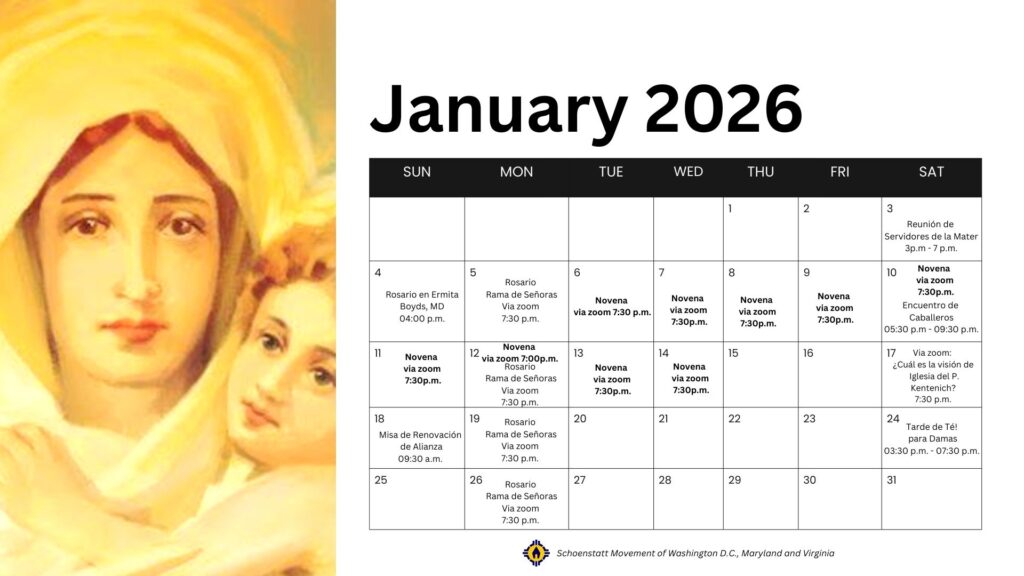 January 2026

| SUN | MON | TUE | WED | THU | FRI | SAT |
|---|---|---|---|---|---|---|
| | | | | 1 | 2 | 3 Reunión de Servidores de la Mater 3p.m - 7 p.m. |
| 4 Rosario en Ermita Boyds, MD 04:00 p.m. | 5 Rosario Rama de Señoras Via zoom 7:30 p.m. | 6 Novena via zoom 7:30 p.m. | 7 Novena via zoom 7:30p.m. | 8 Novena via zoom 7:30p.m. | 9 Novena via zoom 7:30p.m. | 10 Novena via zoom 7:30p.m. Encuentro de Caballeros 05:30 p.m - 09:30 p.m. |
| 11 Novena via zoom 7:30p.m. | 12 Novena via zoom 7:00p.m. Rosario Rama de Señoras Via zoom 7:30 p.m. | 13 Novena via zoom 7:30p.m. | 14 Novena via zoom 7:30p.m. | 15 | 16 | 17 Via zoom: ¿Cuál es la visión de Iglesia del P. Kentenich? 7:30 p.m. |
| 18 Misa de Renovación de Alianza 09:30 a.m. | 19 Rosario Rama de Señoras Via zoom 7:30 p.m. | 20 | 21 | 22 | 23 | 24 Tarde de Té! para Damas 03:30 p.m. - 07:30 p.m. |
| 25 | 26 Rosario Rama de Señoras Via zoom 7:30 p.m. | 27 | 28 | 29 | 30 | 31 |

Schoenstatt Movement of Washington D.C., Maryland and Virginia